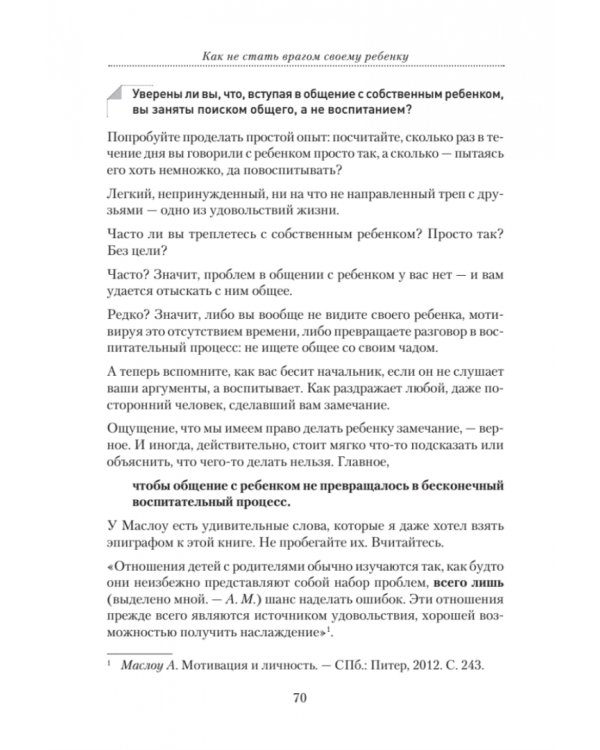 Как не стать врагом своему ребенку

Уверены ли вы, что, вступая в общение с собственным ребенком, вы заняты поиском общего, а не воспитанием?

Попробуйте проделать простой опыт: посчитайте, сколько раз в течение дня вы говорили с ребенком просто так, а сколько — пытаясь его хоть немножко, да повоспитывать?

Легкий, непринужденный, ни на что не направленный треп с друзьями — одно из удовольствий жизни.

Часто ли вы треплетесь с собственным ребенком? Просто так? Без цели?

Часто? Значит, проблем в общении с ребенком у вас нет — и вам удается отыскать с ним общее.

Редко? Значит, либо вы вообще не видите своего ребенка, мотивируя это отсутствием времени, либо превращаете разговор в воспитательный процесс: не ищете общее со своим чадом.

А теперь вспомните, как вас бесит начальник, если он не слушает ваши аргументы, а воспитывает. Как раздражает любой, даже посторонний человек, сделавший вам замечание.

Ощущение, что мы имеем право делать ребенку замечание, — верное. И иногда, действительно, стоит мягко что-то подсказать или объяснить, что чего-то делать нельзя. Главное,

чтобы общение с ребенком не превращалось в бесконечный воспитательный процесс.

У Маслоу есть удивительные слова, которые я даже хотел взять эпиграфом к этой книге. Не пробегайте их. Вчитайтесь.

«Отношения детей с родителями обычно изучаются так, как будто они неизбежно представляют собой набор проблем, всего лишь (выделено мной. — А. М.) шанс наделать ошибок. Эти отношения прежде всего являются источником удовольствия, хорошей возможностью получить наслаждение»$^1$.

$^1$ Маслоу А. Мотивация и личность. — СПб.: Питер, 2012. С. 243.

70